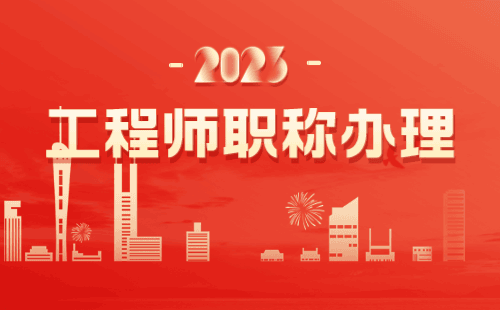 - 2023 -

工程师职称办理